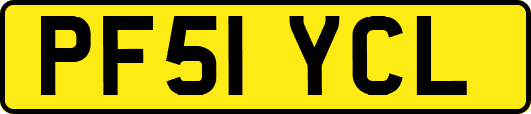 PF51 YCL